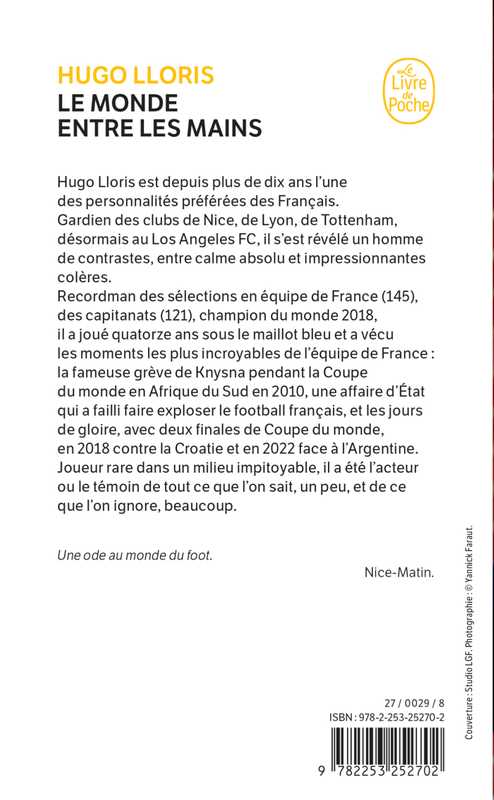 HUGO LLORIS
LE MONDE ENTRE LES MAINS

Le Livre de Poche

Hugo Lloris est depuis plus de dix ans l'une des personnalités préférées des Français. Gardien des clubs de Nice, de Lyon, de Tottenham, désormais au Los Angeles FC, il s'est révélé un homme de contrastes, entre calme absolu et impressionnantes colères.
Recordman des sélections en équipe de France (145), des capitanats (121), champion du monde 2018, il a joué quatorze ans sous le maillot bleu et a vécu les moments les plus incroyables de l'équipe de France : la fameuse grève de Knysna pendant la Coupe du monde en Afrique du Sud en 2010, une affaire d'État qui a failli faire exploser le football français, et les jours de gloire, avec deux finales de Coupe du monde, en 2018 contre la Croatie et en 2022 face à l'Argentine. Joueur rare dans un milieu impitoyable, il a été l'acteur ou le témoin de tout ce que l'on sait, un peu, et de ce que l'on ignore, beaucoup.

Une ode au monde du foot.

Nice-Matin.

Couverture : Studio LGF. Photographie : © Yannick Faraut.

27 / 0029 / 8
ISBN : 978-2-253-25270-2

9 782253 252702